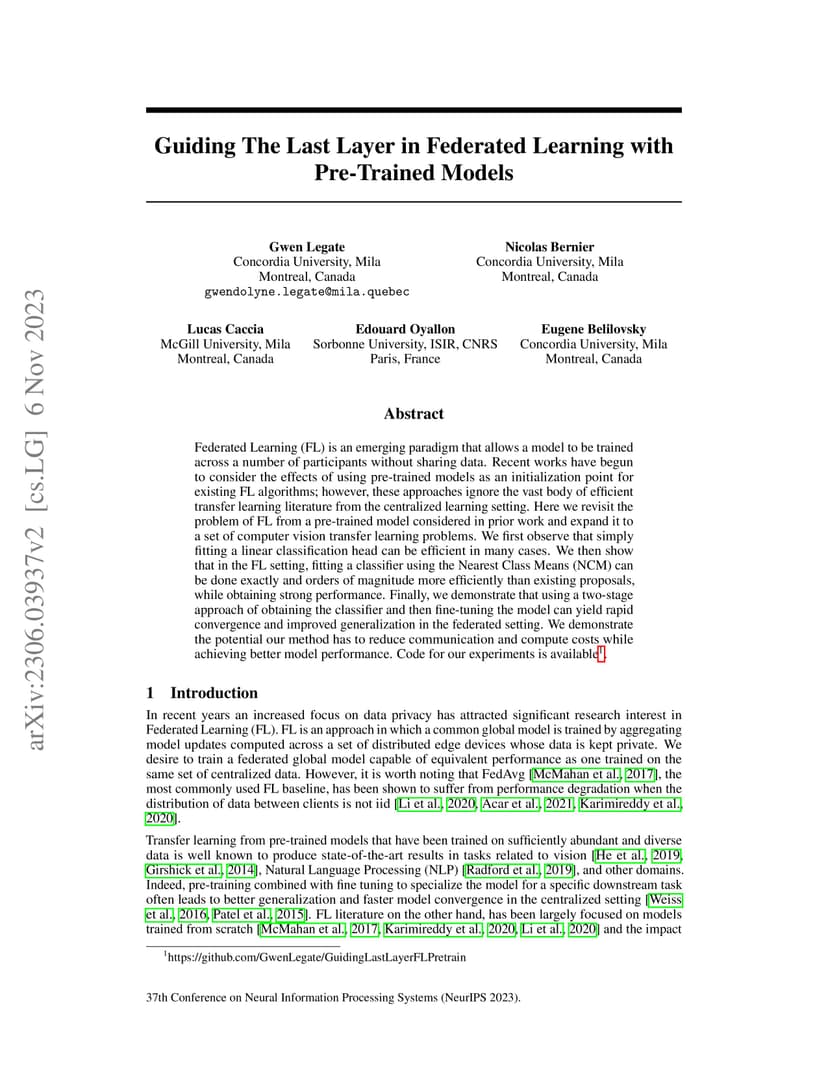 arXiv:2306.03937v2 [cs.LG] 6 Nov 2023

Guiding The Last Layer in Federated Learning with Pre-Trained Models

Gwen Legate
Concordia University, Mila
Montreal, Canada
gwendolyne.legate@mila.quebec

Nicolas Bernier
Concordia University, Mila
Montreal, Canada

Lucas Caccia
McGill University, Mila
Montreal, Canada

Edouard Oyallon
Sorbonne University, ISIR, CNRS
Paris, France

Eugene Belilovsky
Concordia University, Mila
Montreal, Canada

Abstract

Federated Learning (FL) is an emerging paradigm that allows a model to be trained across a number of participants without sharing data. Recent works have begun to consider the effects of using pre-trained models as an initialization point for existing FL algorithms; however, these approaches ignore the vast body of efficient transfer learning literature from the centralized learning setting. Here we revisit the problem of FL from a pre-trained model considered in prior work and expand it to a set of computer vision transfer learning problems. We first observe that simply fitting a linear classification head can be efficient in many cases. We then show that in the FL setting, fitting a classifier using the Nearest Class Means (NCM) can be done exactly and orders of magnitude more efficiently than existing proposals, while obtaining strong performance. Finally, we demonstrate that using a two-stage approach of obtaining the classifier and then fine-tuning the model can yield rapid convergence and improved generalization in the federated setting. We demonstrate the potential our method has to reduce communication and compute costs while achieving better model performance. Code for our experiments is available$^1$.

1 Introduction

In recent years an increased focus on data privacy has attracted significant research interest in Federated Learning (FL). FL is an approach in which a common global model is trained by aggregating model updates computed across a set of distributed edge devices whose data is kept private. We desire to train a federated global model capable of equivalent performance as one trained on the same set of centralized data. However, it is worth noting that FedAvg [McMahan et al., 2017], the most commonly used FL baseline, has been shown to suffer from performance degradation when the distribution of data between clients is not iid [Li et al., 2020, Acar et al., 2021, Karimireddy et al., 2020].

Transfer learning from pre-trained models that have been trained on sufficiently abundant and diverse data is well known to produce state-of-the-art results in tasks related to vision [He et al., 2019, Girshick et al., 2014], Natural Language Processing (NLP) [Radford et al., 2019], and other domains. Indeed, pre-training combined with fine tuning to specialize the model for a specific downstream task often leads to better generalization and faster model convergence in the centralized setting [Weiss et al., 2016, Patel et al., 2015]. FL literature on the other hand, has been largely focused on models trained from scratch [McMahan et al., 2017, Karimireddy et al., 2020, Li et al., 2020] and the impact

$^1$https://github.com/GwenLegate/GuidingLastLayerFLPretrain

37th Conference on Neural Information Processing Systems (NeurIPS 2023).